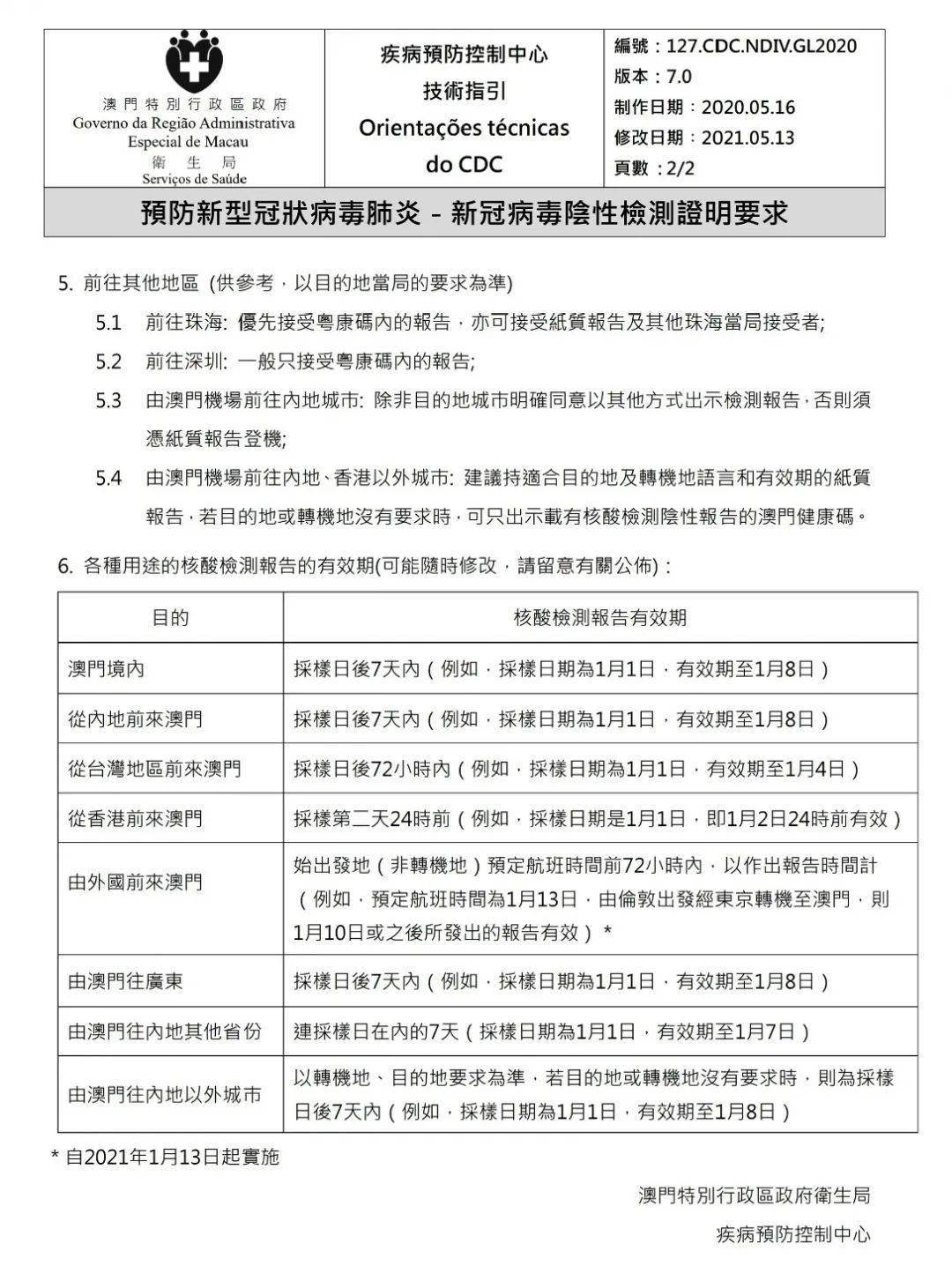 澳門特別行政區政府
Governo da Região Administrativa Especial de Macau
衛生局
Serviços de Saúde

疾病預防控制中心
技術指引
Orientações técnicas do CDC

編號：127.CDC.NDIV.GL2020
版本：7.0
制作日期：2020.05.16
修改日期：2021.05.13
頁數：2/2

預防新型冠狀病毒肺炎 – 新冠病毒陰性檢測證明要求

5. 前往其他地區 (供參考，以目的地當局的要求為準)

5.1 前往珠海: 優先接受粵康碼內的報告，亦可接受紙質報告及其他珠海當局接受者;

5.2 前往深圳: 一般只接受粵康碼內的報告;

5.3 由澳門機場前往內地城市: 除非目的地城市明確同意以其他方式出示檢測報告，否則須憑紙質報告登機;

5.4 由澳門機場前往內地、香港以外城市: 建議持適合目的地及轉機地語言和有效期的紙質報告，若目的地或轉機地沒有要求時，可只出示載有核酸檢測陰性報告的澳門健康碼。

6. 各種用途的核酸檢測報告的有效期(可能隨時修改，請留意有關公佈)：

| 目的 | 核酸檢測報告有效期 |
|---|---|
| 澳門境內 | 採樣日後7天內（例如，採樣日期為1月1日，有效期至1月8日） |
| 從內地前來澳門 | 採樣日後7天內（例如，採樣日期為1月1日，有效期至1月8日） |
| 從台灣地區前來澳門 | 採樣日後72小時內（例如，採樣日期為1月1日，有效期至1月4日） |
| 從香港前來澳門 | 採樣第二天24時前（例如，採樣日期是1月1日，即1月2日24時前有效） |
| 由外國前來澳門 | 始出發地（非轉機地）預定航班時間前72小時內，以作出報告時間計（例如，預定航班時間為1月13日，由倫敦出發經東京轉機至澳門，則1月10日或之後所發出的報告有效）* |
| 由澳門往廣東 | 採樣日後7天內（例如，採樣日期為1月1日，有效期至1月8日） |
| 由澳門往內地其他省份 | 連採樣日在內的7天（採樣日期為1月1日，有效期至1月7日） |
| 由澳門往內地以外城市 | 以轉機地、目的地要求為準，若目的地或轉機地沒有要求時，則為採樣日後7天內（例如，採樣日期為1月1日，有效期至1月8日） |

* 自2021年1月13日起實施

澳門特別行政區政府衛生局
疾病預防控制中心